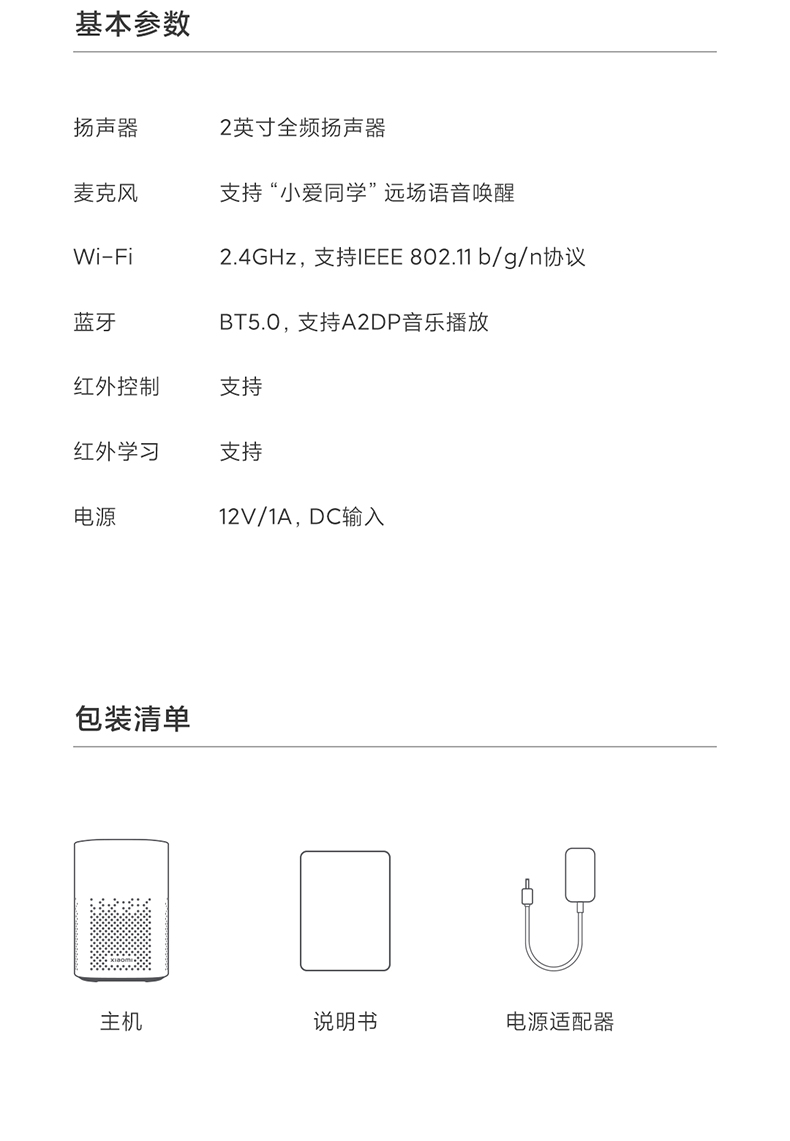 基本参数

扬声器 2英寸全频扬声器

麦克风 支持“小爱同学”远场语音唤醒

Wi-Fi 2.4GHz，支持IEEE 802.11 b/g/n协议

蓝牙 BT5.0，支持A2DP音乐播放

红外控制 支持

红外学习 支持

电源 12V/1A，DC输入

包装清单

主机 说明书 电源适配器